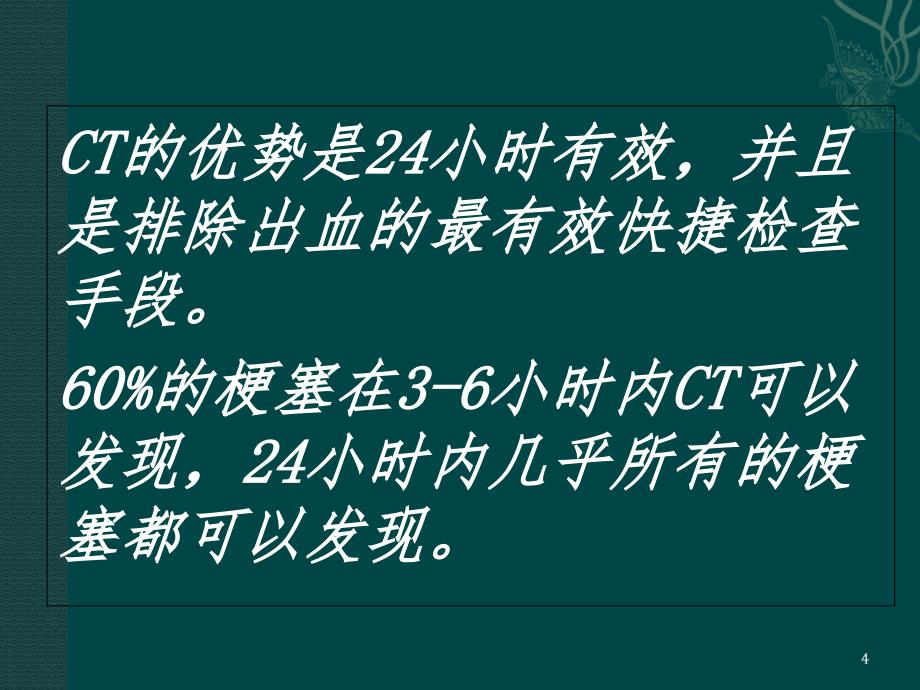 CT的优势是24小时有效，并且是排除出血的最有效快捷检查手段。

60%的梗塞在3-6小时内CT可以发现，24小时内几乎所有的梗塞都可以发现。

4